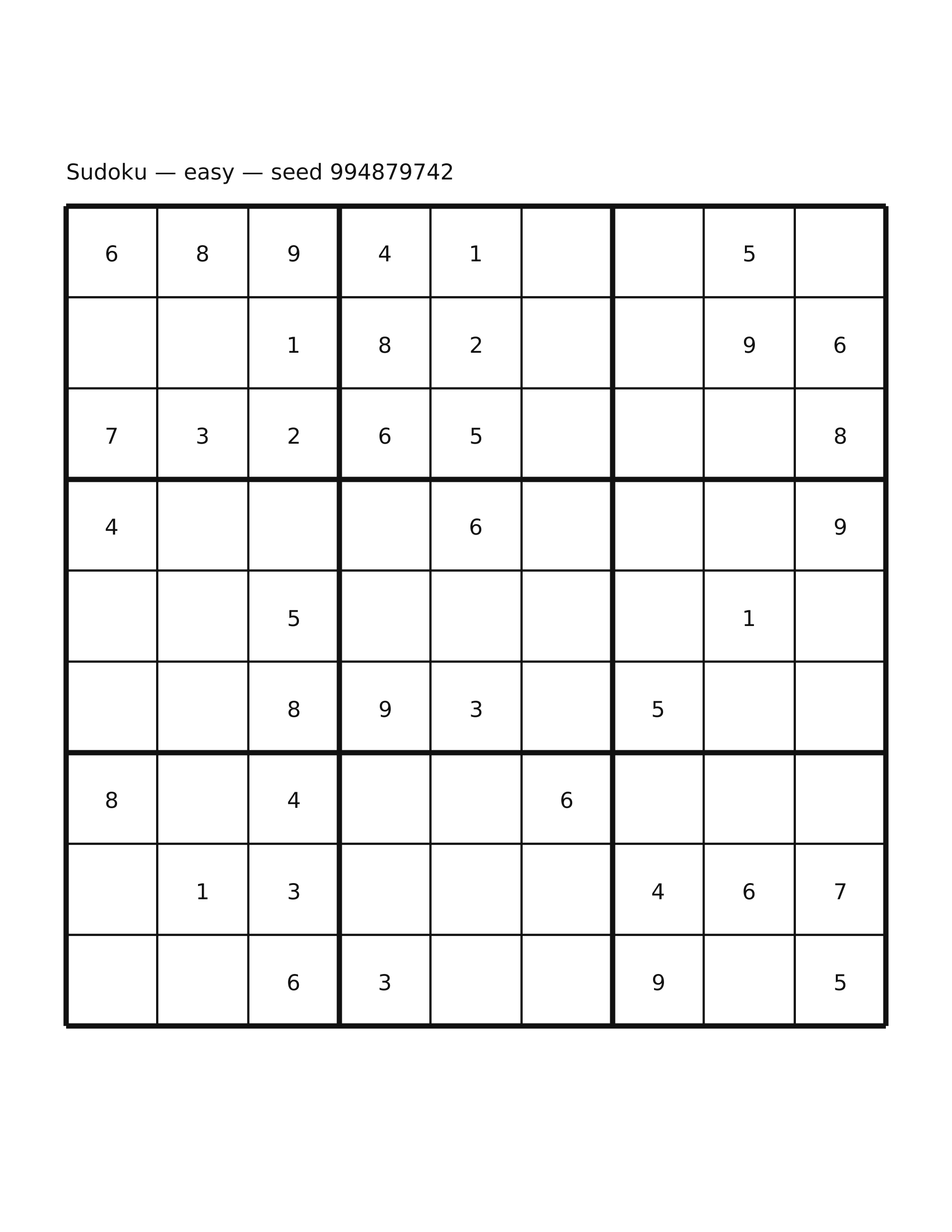 Sudoku — easy — seed 994879742

| | | | | | | | | |
|---|---|---|---|---|---|---|---|---|
| 6 | 8 | 9 | 4 | 1 | | | 5 | |
| | | 1 | 8 | 2 | | | 9 | 6 |
| 7 | 3 | 2 | 6 | 5 | | | | 8 |
| 4 | | | | 6 | | | | 9 |
| | | 5 | | | | | 1 | |
| | | 8 | 9 | 3 | | 5 | | |
| 8 | | 4 | | | 6 | | | |
| | 1 | 3 | | | | 4 | 6 | 7 |
| | | 6 | 3 | | | 9 | | 5 |